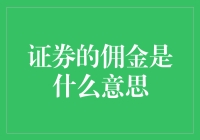 证券的佣金是什么意思